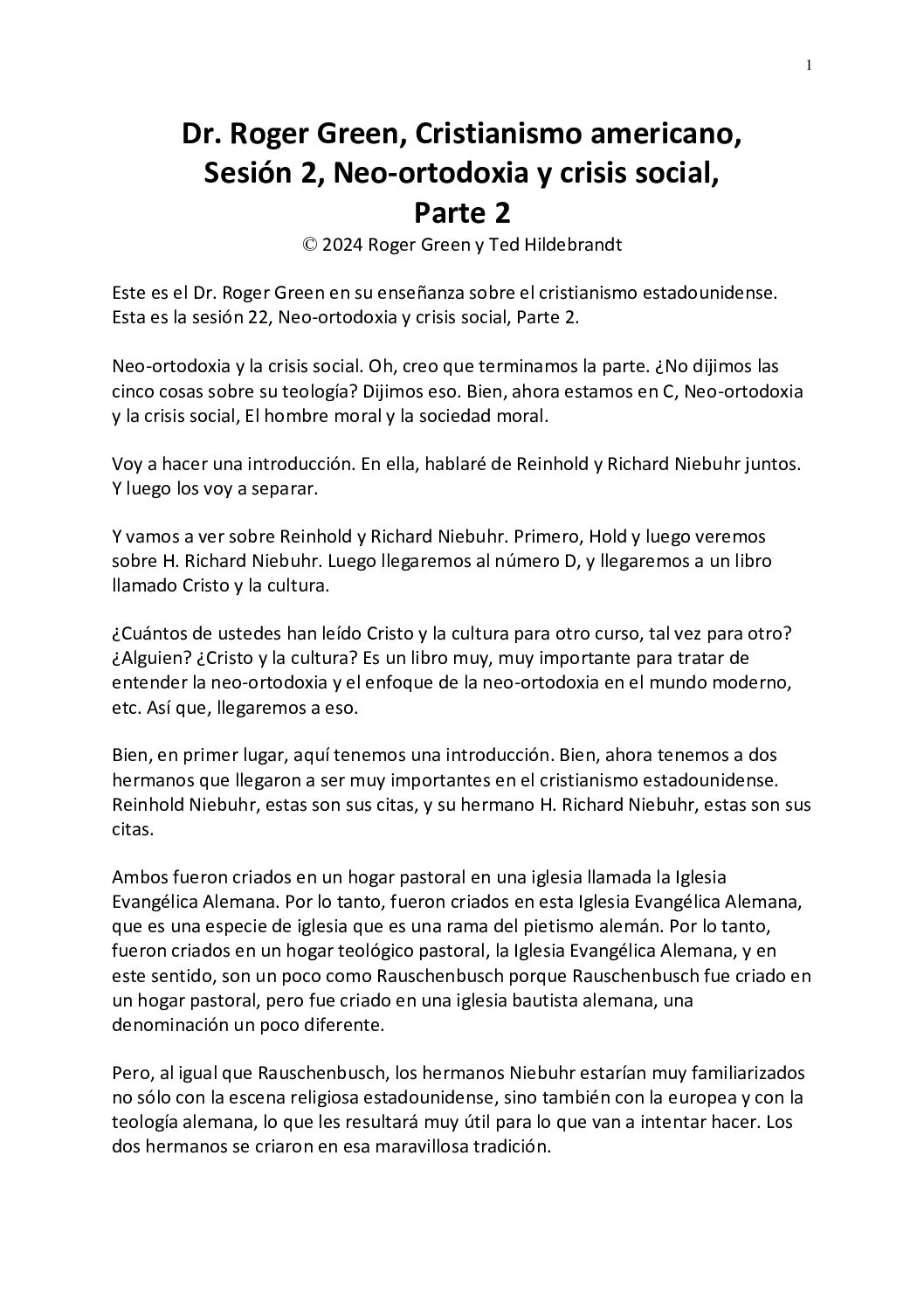 1

Dr. Roger Green, Cristianismo americano, Sesión 2, Neo-ortodoxia y crisis social, Parte 2

© 2024 Roger Green y Ted Hildebrandt

Este es el Dr. Roger Green en su enseñanza sobre el cristianismo estadounidense. Esta es la sesión 22, Neo-ortodoxia y crisis social, Parte 2.

Neo-ortodoxia y la crisis social. Oh, creo que terminamos la parte. ¿No dijimos las cinco cosas sobre su teología? Dijimos eso. Bien, ahora estamos en C, Neo-ortodoxia y la crisis social, El hombre moral y la sociedad moral.

Voy a hacer una introducción. En ella, hablaré de Reinhold y Richard Niebuhr juntos. Y luego los voy a separar.

Y vamos a ver sobre Reinhold y Richard Niebuhr. Primero, Hold y luego veremos sobre H. Richard Niebuhr. Luego llegaremos al número D, y llegaremos a un libro llamado Cristo y la cultura.

¿Cuántos de ustedes han leído Cristo y la cultura para otro curso, tal vez para otro? ¿Alguien? ¿Cristo y la cultura? Es un libro muy, muy importante para tratar de entender la neo-ortodoxia y el enfoque de la neo-ortodoxia en el mundo moderno, etc. Así que, llegaremos a eso.

Bien, en primer lugar, aquí tenemos una introducción. Bien, ahora tenemos a dos hermanos que llegaron a ser muy importantes en el cristianismo estadounidense. Reinhold Niebuhr, estas son sus citas, y su hermano H. Richard Niebuhr, estas son sus citas.

Ambos fueron criados en un hogar pastoral en una iglesia llamada la Iglesia Evangélica Alemana. Por lo tanto, fueron criados en esta Iglesia Evangélica Alemana, que es una especie de iglesia que es una rama del pietismo alemán. Por lo tanto, fueron criados en un hogar teológico pastoral, la Iglesia Evangélica Alemana, y en este sentido, son un poco como Rauschenbusch porque Rauschenbusch fue criado en un hogar pastoral, pero fue criado en una iglesia bautista alemana, una denominación un poco diferente.

Pero, al igual que Rauschenbusch, los hermanos Niebuhr estarían muy familiarizados no sólo con la escena religiosa estadounidense, sino también con la europea y con la teología alemana, lo que les resultará muy útil para lo que van a intentar hacer. Los dos hermanos se criaron en esa maravillosa tradición.